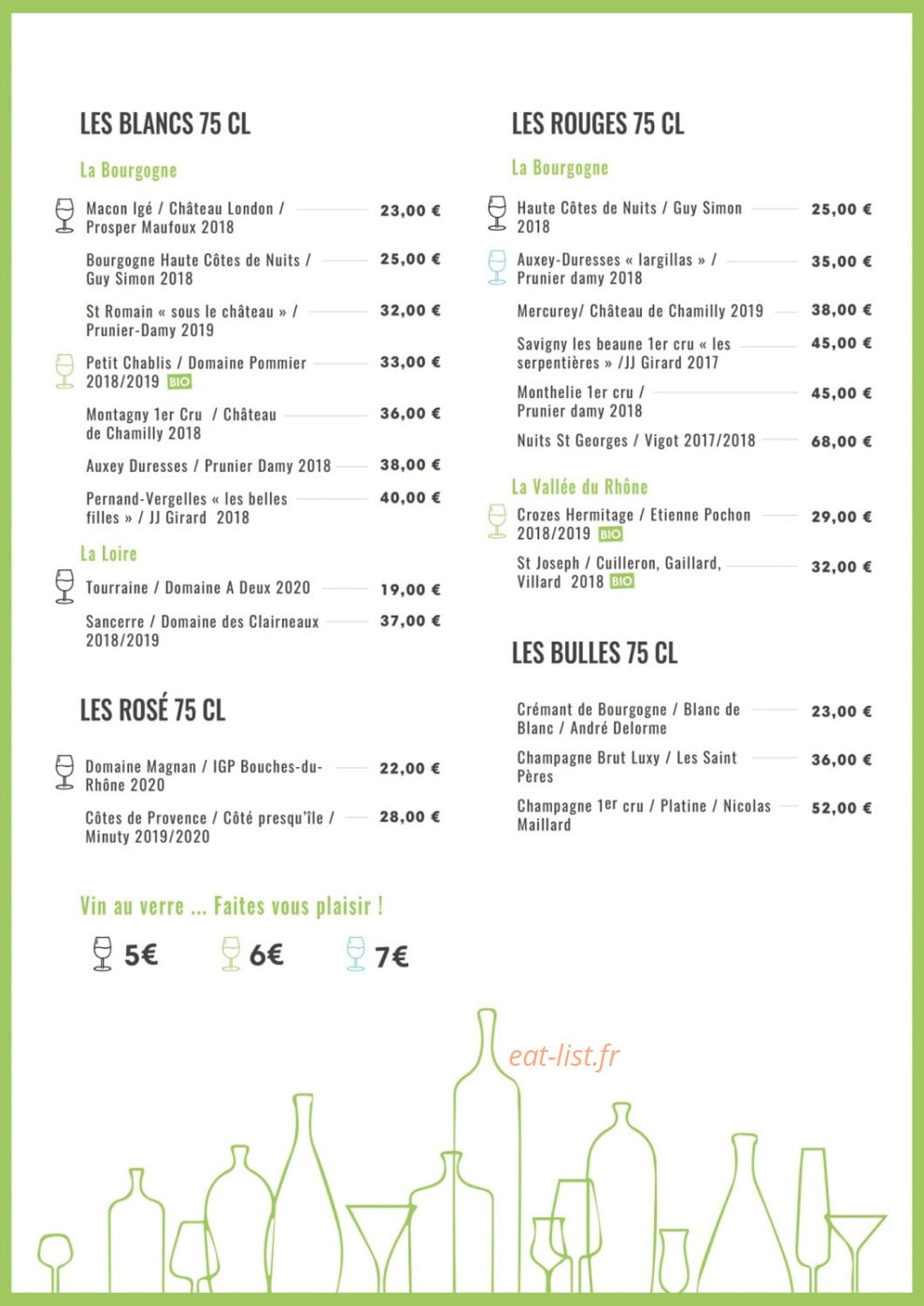 LES BLANCS 75 CL

La Bourgogne

Macon Igé / Château London / Prosper Maufoux 2018 23,00 €

Bourgogne Haute Côtes de Nuits / Guy Simon 2018 25,00 €

St Romain « sous le château » / Prunier-Damy 2019 32,00 €

Petit Chablis / Domaine Pommier 2018/2019 BIO 33,00 €

Montagny 1er Cru / Château de Chamilly 2018 36,00 €

Auxey Duresses / Prunier Damy 2018 38,00 €

Pernand-Vergelles « les belles filles » / JJ Girard 2018 40,00 €

La Loire

Tourraine / Domaine A Deux 2020 19,00 €

Sancerre / Domaine des Clairneaux 2018/2019 37,00 €

LES ROSÉ 75 CL

Domaine Magnan / IGP Bouches-du-Rhône 2020 22,00 €

Côtes de Provence / Côté presqu'île / Minuty 2019/2020 28,00 €

Vin au verre ... Faites vous plaisir !

5€ 6€ 7€

LES ROUGES 75 CL

La Bourgogne

Haute Côtes de Nuits / Guy Simon 2018 25,00 €

Auxey-Duresses « largillas » / Prunier damy 2018 35,00 €

Mercurey/ Château de Chamilly 2019 38,00 €

Savigny les beaune 1er cru « les serpentières » /JJ Girard 2017 45,00 €

Monthelie 1er cru / Prunier damy 2018 45,00 €

Nuits St Georges / Vigot 2017/2018 68,00 €

La Vallée du Rhône

Crozes Hermitage / Etienne Pochon 2018/2019 BIO 29,00 €

St Joseph / Cuilleron, Gaillard, Villard 2018 BIO 32,00 €

LES BULLES 75 CL

Crémant de Bourgogne / Blanc de Blanc / André Delorme 23,00 €

Champagne Brut Luxy / Les Saint Pères 36,00 €

Champagne 1er cru / Platine / Nicolas Maillard 52,00 €

eat-list.fr